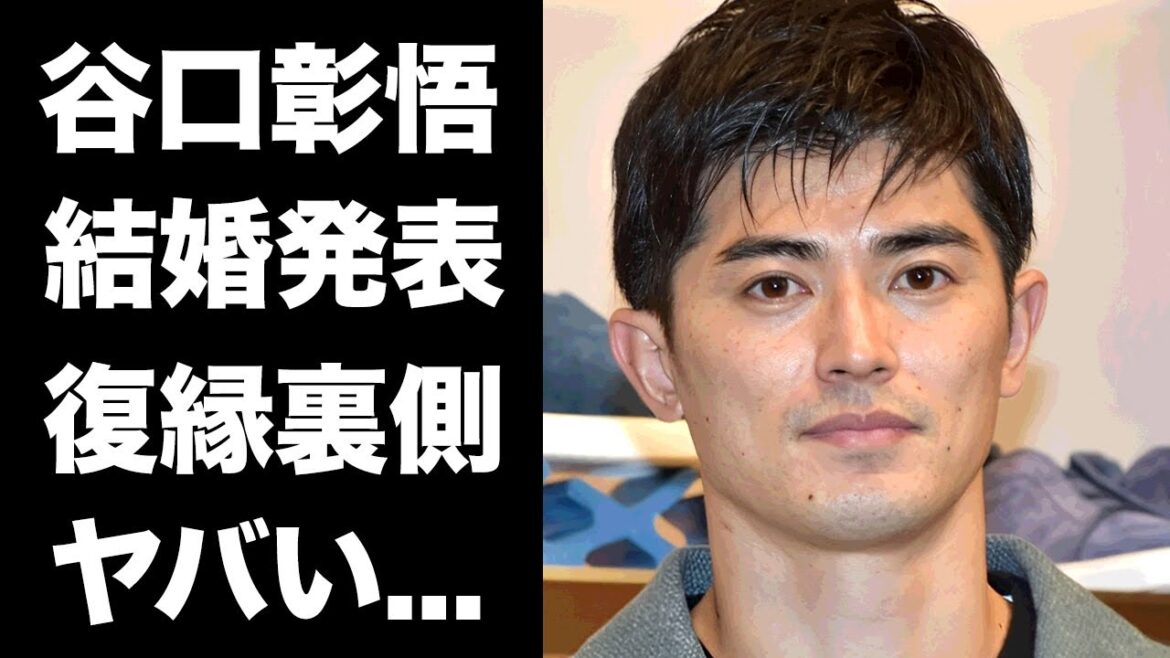 谷口彰悟
結婚発表
復縁裏側
ヤバい...